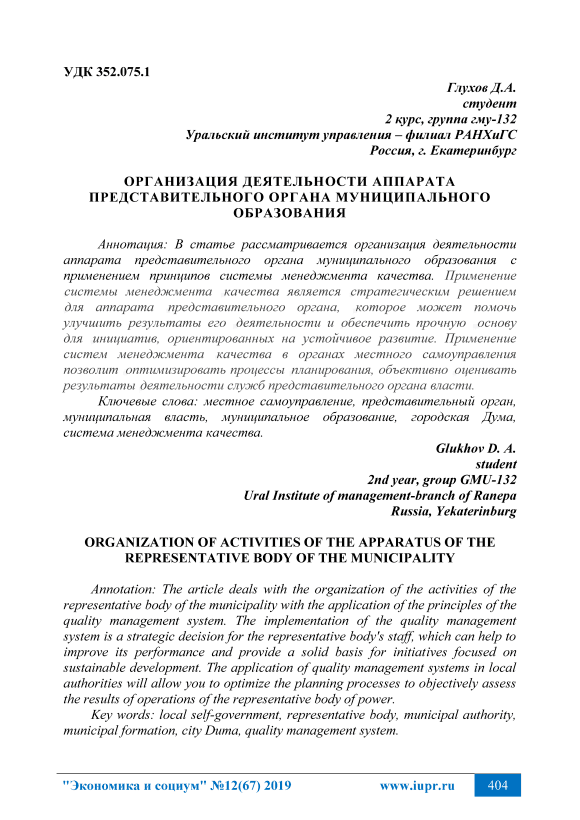 УДК 352.075.1

Глухов Д.А.
студент
2 курс, группа гму-132
Уральский институт управления – филиал РАНХиГС
Россия, г. Екатеринбург

ОРГАНИЗАЦИЯ ДЕЯТЕЛЬНОСТИ АППАРАТА ПРЕДСТАВИТЕЛЬНОГО ОРГАНА МУНИЦИПАЛЬНОГО ОБРАЗОВАНИЯ

Аннотация: В статье рассматривается организация деятельности аппарата представительного органа муниципального образования с применением принципов системы менеджмента качества. Применение системы менеджмента качества является стратегическим решением для аппарата представительного органа, которое может помочь улучшить результаты его деятельности и обеспечить прочную основу для инициатив, ориентированных на устойчивое развитие. Применение систем менеджмента качества в органах местного самоуправления позволит оптимизировать процессы планирования, объективно оценивать результаты деятельности служб представительного органа власти.

Ключевые слова: местное самоуправление, представительный орган, муниципальная власть, муниципальное образование, городская Дума, система менеджмента качества.

Glukhov D. A.
student
2nd year, group GMU-132
Ural Institute of management-branch of Ranepa
Russia, Yekaterinburg

ORGANIZATION OF ACTIVITIES OF THE APPARATUS OF THE REPRESENTATIVE BODY OF THE MUNICIPALITY

Annotation: The article deals with the organization of the activities of the representative body of the municipality with the application of the principles of the quality management system. The implementation of the quality management system is a strategic decision for the representative body's staff, which can help to improve its performance and provide a solid basis for initiatives focused on sustainable development. The application of quality management systems in local authorities will allow you to optimize the planning processes to objectively assess the results of operations of the representative body of power.

Key words: local self-government, representative body, municipal authority, municipal formation, city Duma, quality management system.

"Экономика и социум" №12(67) 2019 www.iupr.ru 404